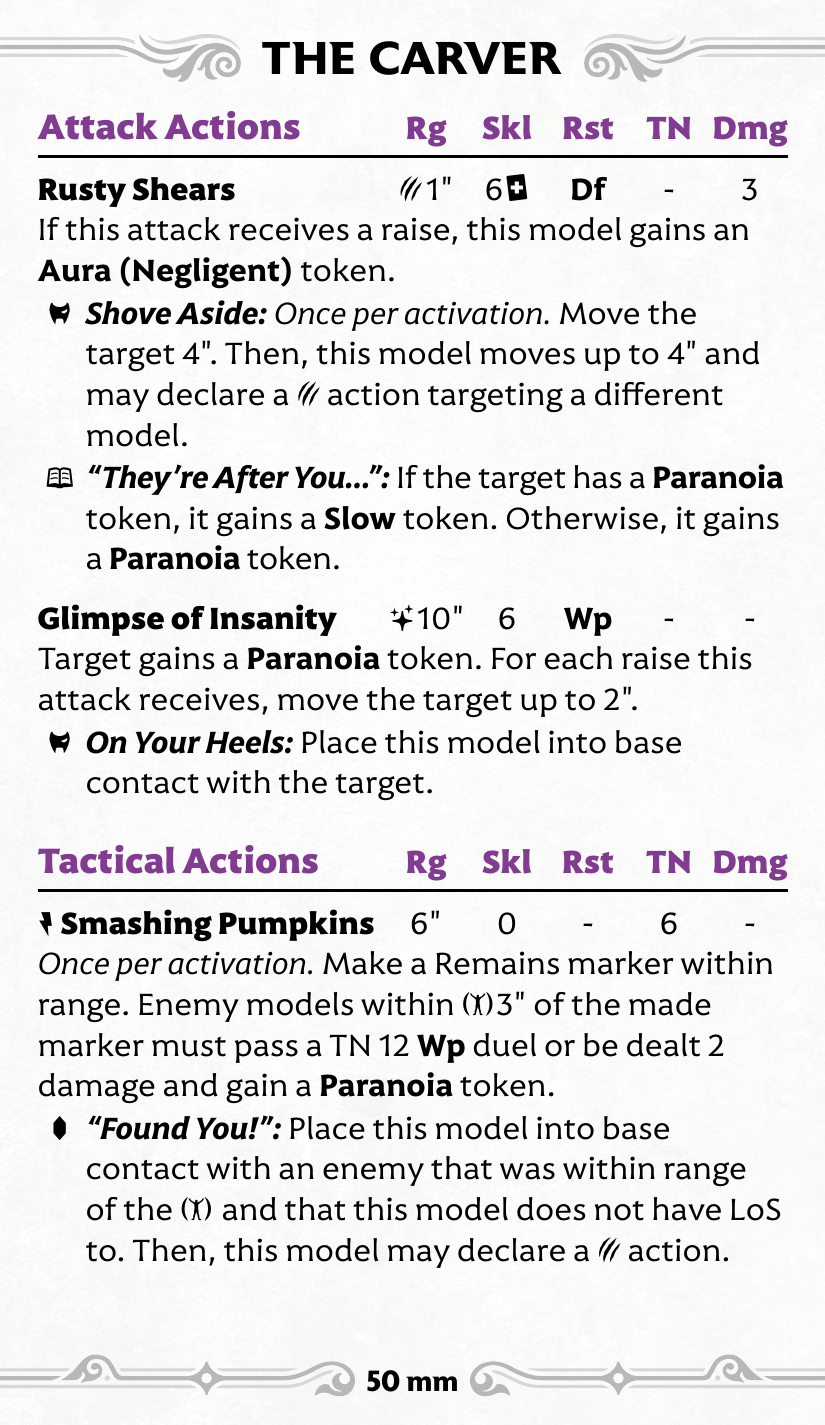 THE CARVER

Attack Actions Rg Skl Rst TN Dmg

Rusty Shears 1" 6 Df - 3

If this attack receives a raise, this model gains an Aura (Negligent) token.

Shove Aside: Once per activation. Move the target 4". Then, this model moves up to 4" and may declare a action targeting a different model.

"They're After You...": If the target has a Paranoia token, it gains a Slow token. Otherwise, it gains a Paranoia token.

Glimpse of Insanity 10" 6 Wp - -

Target gains a Paranoia token. For each raise this attack receives, move the target up to 2".

On Your Heels: Place this model into base contact with the target.

Tactical Actions Rg Skl Rst TN Dmg

Smashing Pumpkins 6" 0 - 6 -

Once per activation. Make a Remains marker within range. Enemy models within 3" of the made marker must pass a TN 12 Wp duel or be dealt 2 damage and gain a Paranoia token.

"Found You!": Place this model into base contact with an enemy that was within range of the and that this model does not have LoS to. Then, this model may declare a action.

50 mm